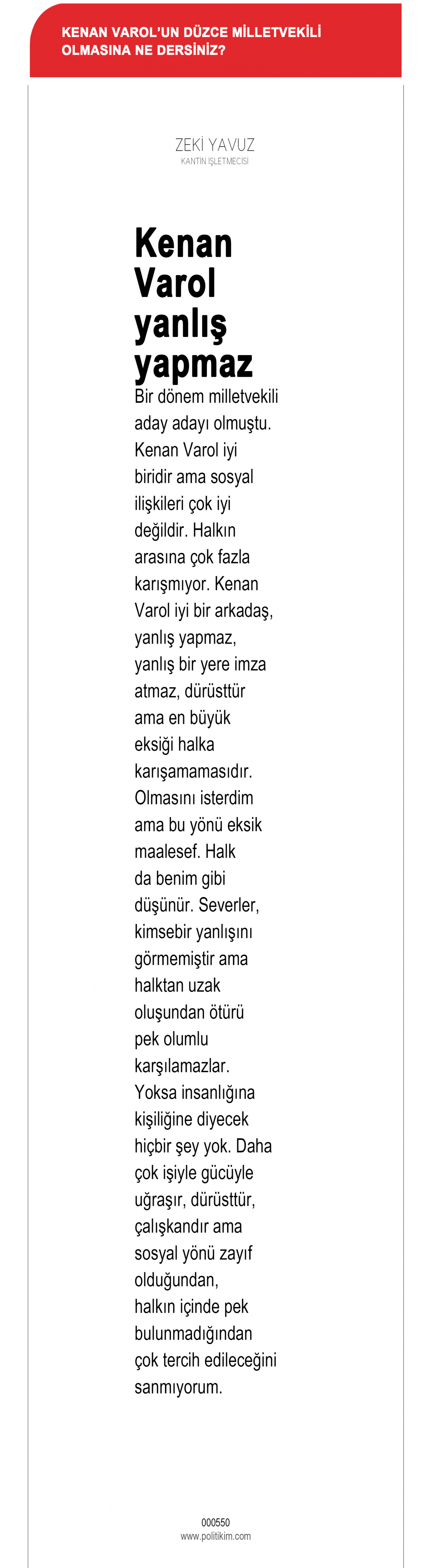 KENAN VAROL'UN DÜZCE MİLLETVEKİLİ OLMASINA NE DERSİNİZ?

ZEKİ YAVUZ
KANTİN İŞLETMECİSİ

Kenan Varol yanlış yapmaz

Bir dönem milletvekili aday adayı olmuştu. Kenan Varol iyi biridir ama sosyal ilişkileri çok iyi değildir. Halkın arasına çok fazla karışmıyor. Kenan Varol iyi bir arkadaş, yanlış yapmaz, yanlış bir yere imza atmaz, dürüsttür ama en büyük eksiği halka karışamamasıdır. Olmasını isterdim ama bu yönü eksik maalesef. Halk da benim gibi düşünür. Severler, kimsebir yanlışını görmemiştir ama halktan uzak oluşundan ötürü pek olumlu karşılamazlar. Yoksa insanlığına kişiliğine diyecek hiçbir şey yok. Daha çok işiyle gücüyle uğraşır, dürüsttür, çalışkandır ama sosyal yönü zayıf olduğundan, halkın içinde pek bulunmadığından çok tercih edileceğini sanmıyorum.

000550
www.politikim.com